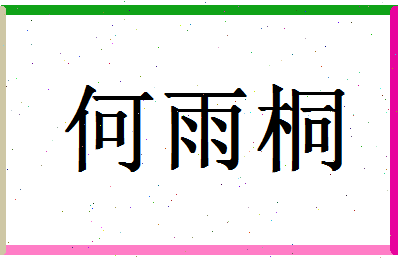 何雨桐